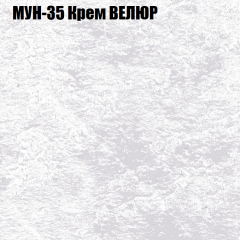 МУН-35 Крем ВЕЛЮР